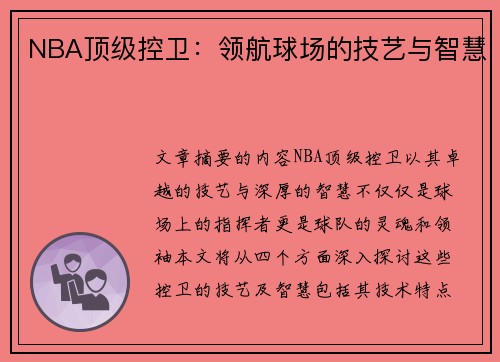 NBA顶级控卫：领航球场的技艺与智慧

文章摘要的内容NBA顶级控卫以其卓越的技艺与深厚的智慧不仅仅是球场上的指挥者更是球队的灵魂和领袖本文将从四个方面深入探讨这些控卫的技艺及智慧包括其技术特点